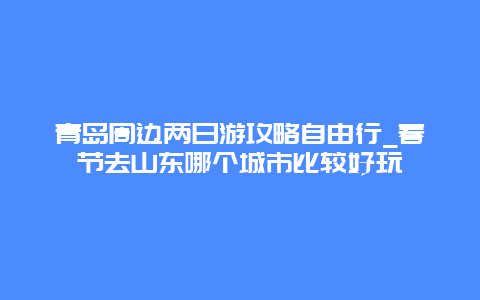 青岛周边两日游攻略自由行_春节去山东哪个城市比较好玩